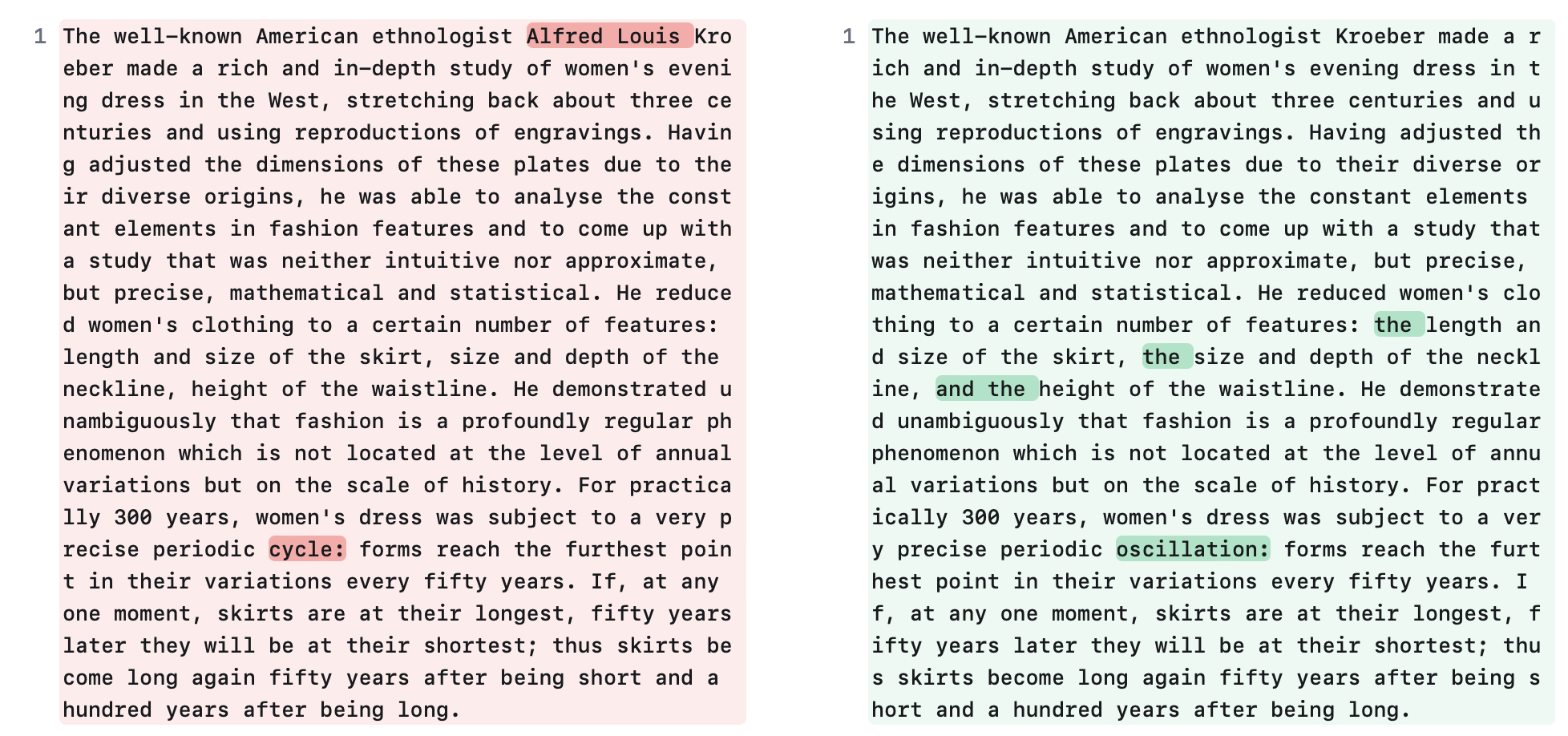 1 The well-known American ethnologist Alfred Louis Kroeber made a rich and in-depth study of women's evening dress in the West, stretching back about three centuries and using reproductions of engravings. Having adjusted the dimensions of these plates due to their diverse origins, he was able to analyse the constant elements in fashion features and to come up with a study that was neither intuitive nor approximate, but precise, mathematical and statistical. He reduced women's clothing to a certain number of features: length and size of the skirt, size and depth of the neckline, height of the waistline. He demonstrated unambiguously that fashion is a profoundly regular phenomenon which is not located at the level of annual variations but on the scale of history. For practically 300 years, women's dress was subject to a very precise periodic cycle: forms reach the furthest point in their variations every fifty years. If, at any one moment, skirts are at their longest, fifty years later they will be at their shortest; thus skirts become long again fifty years after being short and a hundred years after being long.

1 The well-known American ethnologist Kroeber made a rich and in-depth study of women's evening dress in the West, stretching back about three centuries and using reproductions of engravings. Having adjusted the dimensions of these plates due to their diverse origins, he was able to analyse the constant elements in fashion features and to come up with a study that was neither intuitive nor approximate, but precise, mathematical and statistical. He reduced women's clothing to a certain number of features: the length and size of the skirt, the size and depth of the neckline, and the height of the waistline. He demonstrated unambiguously that fashion is a profoundly regular phenomenon which is not located at the level of annual variations but on the scale of history. For practically 300 years, women's dress was subject to a very precise periodic oscillation: forms reach the furthest point in their variations every fifty years. If, at any one moment, skirts are at their longest, fifty years later they will be at their shortest; thus skirts become long again fifty years after being short and a hundred years after being long.